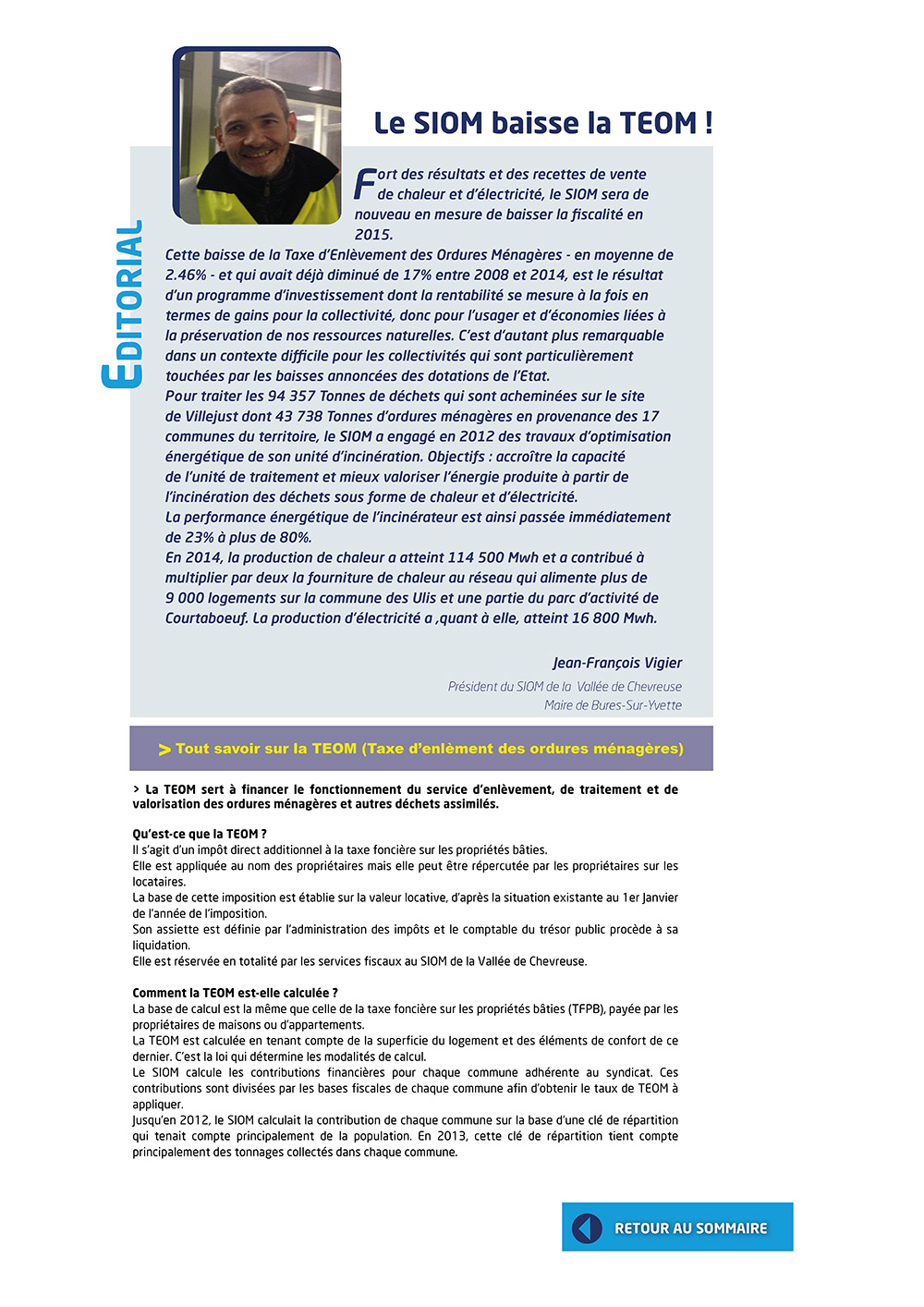 EDITORIAL

Le SIOM baisse la TEOM !

Fort des résultats et des recettes de vente de chaleur et d'électricité, le SIOM sera de nouveau en mesure de baisser la fiscalité en 2015.
Cette baisse de la Taxe d'Enlèvement des Ordures Ménagères - en moyenne de 2.46% - et qui avait déjà diminué de 17% entre 2008 et 2014, est le résultat d'un programme d'investissement dont la rentabilité se mesure à la fois en termes de gains pour la collectivité, donc pour l'usager et d'économies liées à la préservation de nos ressources naturelles. C'est d'autant plus remarquable dans un contexte difficile pour les collectivités qui sont particulièrement touchées par les baisses annoncées des dotations de l'Etat.
Pour traiter les 94 357 Tonnes de déchets qui sont acheminées sur le site de Villejust dont 43 738 Tonnes d'ordures ménagères en provenance des 17 communes du territoire, le SIOM a engagé en 2012 des travaux d'optimisation énergétique de son unité d'incinération. Objectifs : accroître la capacité de l'unité de traitement et mieux valoriser l'énergie produite à partir de l'incinération des déchets sous forme de chaleur et d'électricité.
La performance énergétique de l'incinérateur est ainsi passée immédiatement de 23% à plus de 80%.
En 2014, la production de chaleur a atteint 114 500 Mwh et a contribué à multiplier par deux la fourniture de chaleur au réseau qui alimente plus de 9 000 logements sur la commune des Ulis et une partie du parc d'activité de Courtaboeuf. La production d'électricité a ,quant à elle, atteint 16 800 Mwh.

Jean-François Vigier
Président du SIOM de la Vallée de Chevreuse
Maire de Bures-Sur-Yvette

> Tout savoir sur la TEOM (Taxe d'enlèment des ordures ménagères)

> La TEOM sert à financer le fonctionnement du service d'enlèvement, de traitement et de valorisation des ordures ménagères et autres déchets assimilés.

Qu'est-ce que la TEOM ?
Il s'agit d'un impôt direct additionnel à la taxe foncière sur les propriétés bâties.
Elle est appliquée au nom des propriétaires mais elle peut être répercutée par les propriétaires sur les locataires.
La base de cette imposition est établie sur la valeur locative, d'après la situation existante au 1er Janvier de l'année de l'imposition.
Son assiette est définie par l'administration des impôts et le comptable du trésor public procède à sa liquidation.
Elle est réservée en totalité par les services fiscaux au SIOM de la Vallée de Chevreuse.

Comment la TEOM est-elle calculée ?
La base de calcul est la même que celle de la taxe foncière sur les propriétés bâties (TFPB), payée par les propriétaires de maisons ou d'appartements.
La TEOM est calculée en tenant compte de la superficie du logement et des éléments de confort de ce dernier. C'est la loi qui détermine les modalités de calcul.
Le SIOM calcule les contributions financières pour chaque commune adhérente au syndicat. Ces contributions sont divisées par les bases fiscales de chaque commune afin d'obtenir le taux de TEOM à appliquer.
Jusqu'en 2012, le SIOM calculait la contribution de chaque commune sur la base d'une clé de répartition qui tenait compte principalement de la population. En 2013, cette clé de répartition tient compte principalement des tonnages collectés dans chaque commune.

RETOUR AU SOMMAIRE